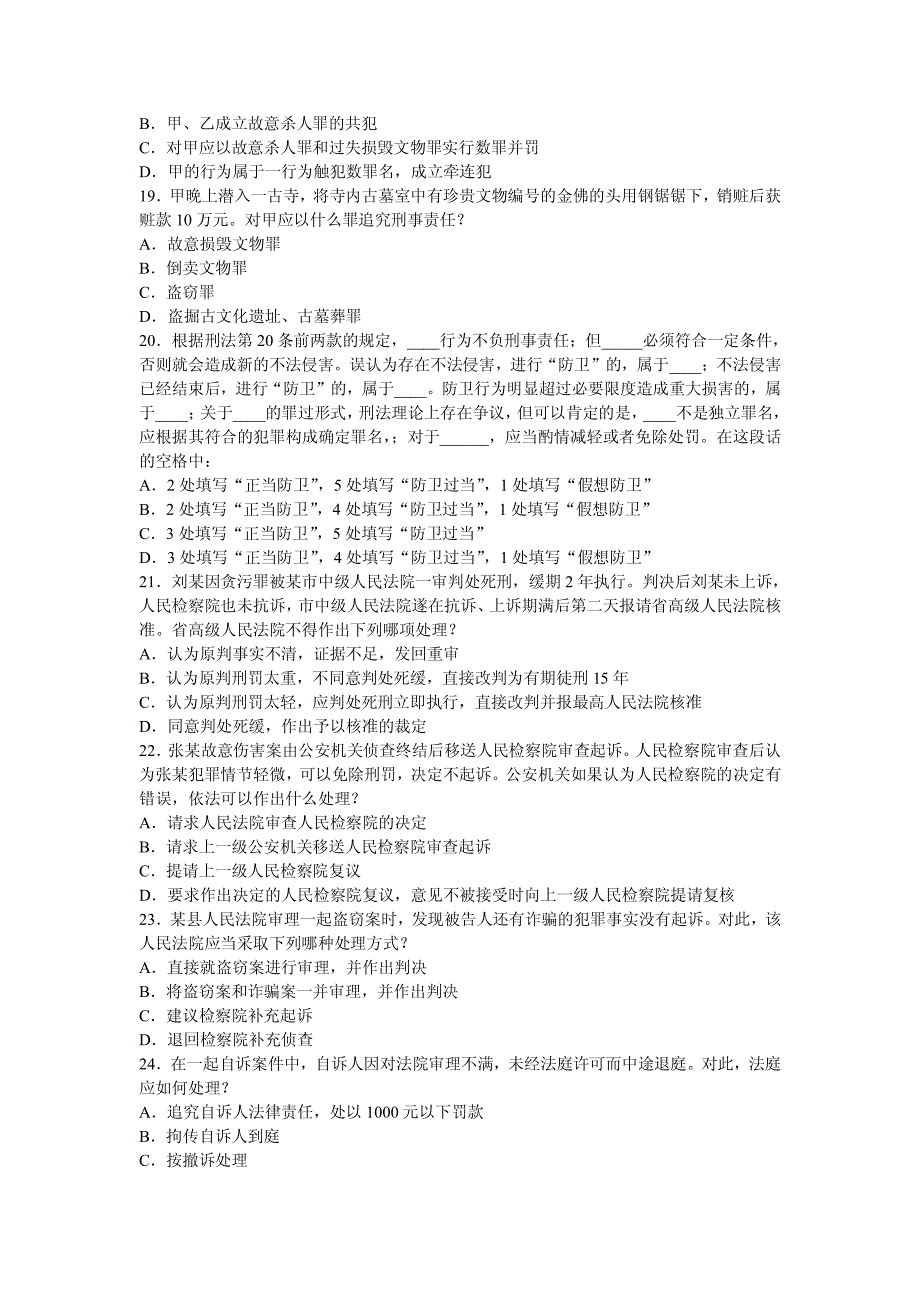 B．甲、乙成立故意杀人罪的共犯
C．对甲应以故意杀人罪和过失损毁文物罪实行数罪并罚
D．甲的行为属于一行为触犯数罪名，成立牵连犯
19．甲晚上潜入一古寺，将寺内古墓室中有珍贵文物编号的金佛的头用钢锯锯下，销赃后获赃款 10 万元。对甲应以什么罪追究刑事责任？
A．故意损毁文物罪
B．倒卖文物罪
C．盗窃罪
D．盗掘古文化遗址、古墓葬罪
20．根据刑法第 20 条前两款的规定，____行为不负刑事责任；但_____必须符合一定条件，否则就会造成新的不法侵害。误认为存在不法侵害，进行“防卫”的，属于____；不法侵害已经结束后，进行“防卫”的，属于____。防卫行为明显超过必要限度造成重大损害的，属于____；关于____的罪过形式，刑法理论上存在争议，但可以肯定的是，____不是独立罪名，应根据其符合的犯罪构成确定罪名，；对于______，应当酌情减轻或者免除处罚。在这段话的空格中：
A．2 处填写“正当防卫”，5 处填写“防卫过当”，1 处填写“假想防卫”
B．2 处填写“正当防卫”，4 处填写“防卫过当”，1 处填写“假想防卫”
C．3 处填写“正当防卫”，5 处填写“防卫过当”
D．3 处填写“正当防卫”，4 处填写“防卫过当”，1 处填写“假想防卫”
21．刘某因贪污罪被某市中级人民法院一审判处死刑，缓期 2 年执行。判决后刘某未上诉，人民检察院也未抗诉，市中级人民法院遂在抗诉、上诉期满后第二天报请省高级人民法院核准。省高级人民法院不得作出下列哪项处理？
A．认为原判事实不清，证据不足，发回重审
B．认为原判刑罚太重，不同意判处死缓，直接改判为有期徒刑 15 年
C．认为原判刑罚太轻，应判处死刑立即执行，直接改判并报最高人民法院核准
D．同意判处死缓，作出予以核准的裁定
22．张某故意伤害案由公安机关侦查终结后移送人民检察院审查起诉。人民检察院审查后认为张某犯罪情节轻微，可以免除刑罚，决定不起诉。公安机关如果认为人民检察院的决定有错误，依法可以作出什么处理？
A．请求人民法院审查人民检察院的决定
B．请求上一级公安机关移送人民检察院审查起诉
C．提请上一级人民检察院复议
D．要求作出决定的人民检察院复议，意见不被接受时向上一级人民检察院提请复核
23．某县人民法院审理一起盗窃案时，发现被告人还有诈骗的犯罪事实没有起诉。对此，该人民法院应当采取下列哪种处理方式？
A．直接就盗窃案进行审理，并作出判决
B．将盗窃案和诈骗案一并审理，并作出判决
C．建议检察院补充起诉
D．退回检察院补充侦查
24．在一起自诉案件中，自诉人因对法院审理不满，未经法庭许可而中途退庭。对此，法庭应如何处理？
A．追究自诉人法律责任，处以 1000 元以下罚款
B．拘传自诉人到庭
C．按撤诉处理